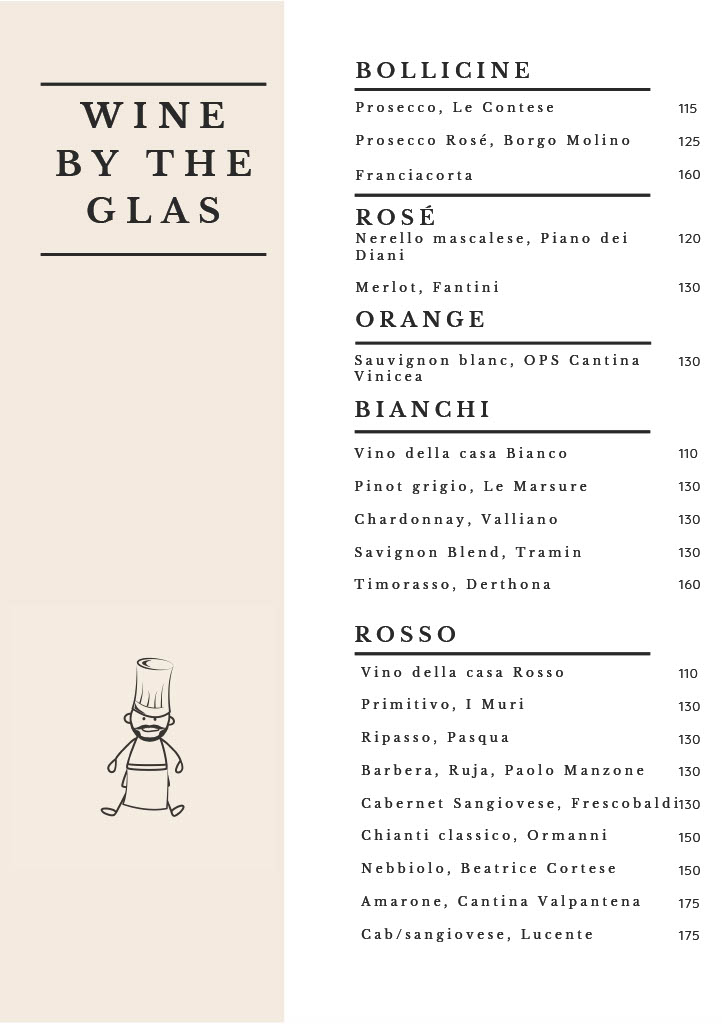 WINE BY THE GLAS

BOLLICINE

Prosecco, Le Contese 115

Prosecco Rosé, Borgo Molino 125

Franciacorta 160

ROSÉ

Nerello mascalese, Piano dei Diani 120

Merlot, Fantini 130

ORANGE

Sauvignon blanc, OPS Cantina Vinicea 130

BIANCHI

Vino della casa Bianco 110

Pinot grigio, Le Marsure 130

Chardonnay, Valliano 130

Savignon Blend, Tramin 130

Timorasso, Derthona 160

ROSSO

Vino della casa Rosso 110

Primitivo, I Muri 130

Ripasso, Pasqua 130

Barbera, Ruja, Paolo Manzone 130

Cabernet Sangiovese, Frescobaldi 130

Chianti classico, Ormanni 150

Nebbiolo, Beatrice Cortese 150

Amarone, Cantina Valpantena 175

Cab/sangiovese, Lucente 175